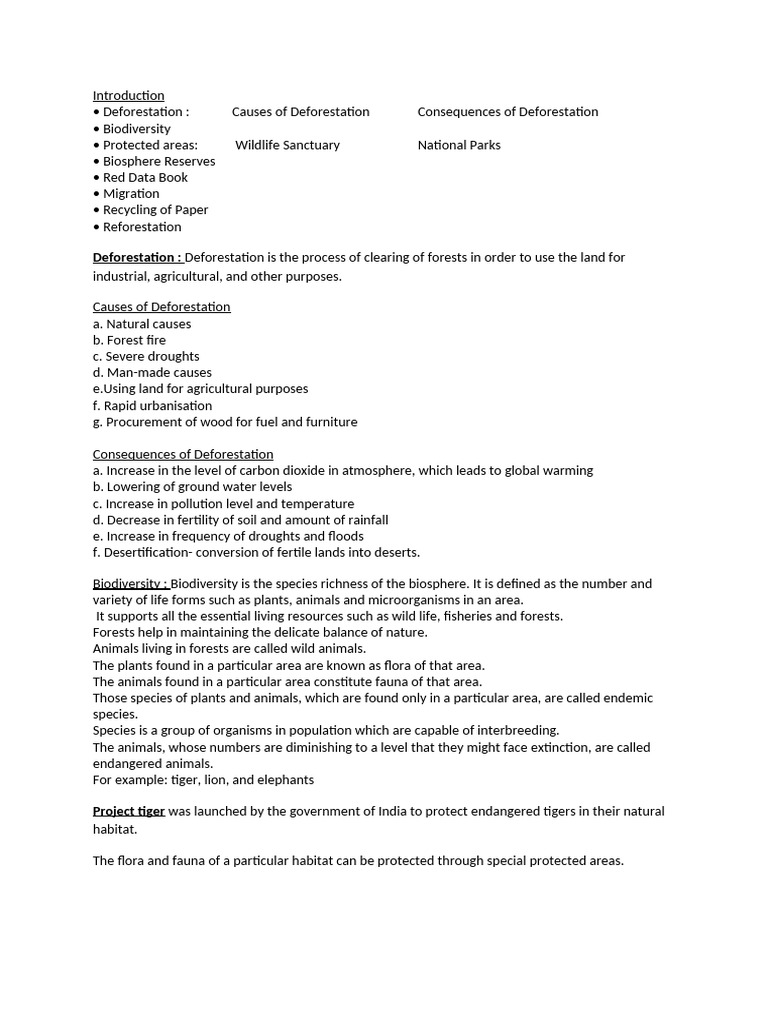 Introduction
• Deforestation : Causes of Deforestation Consequences of Deforestation
• Biodiversity
• Protected areas: Wildlife Sanctuary National Parks
• Biosphere Reserves
• Red Data Book
• Migration
• Recycling of Paper
• Reforestation

Deforestation : Deforestation is the process of clearing of forests in order to use the land for industrial, agricultural, and other purposes.

Causes of Deforestation
a. Natural causes
b. Forest fire
c. Severe droughts
d. Man-made causes
e.Using land for agricultural purposes
f. Rapid urbanisation
g. Procurement of wood for fuel and furniture

Consequences of Deforestation
a. Increase in the level of carbon dioxide in atmosphere, which leads to global warming
b. Lowering of ground water levels
c. Increase in pollution level and temperature
d. Decrease in fertility of soil and amount of rainfall
e. Increase in frequency of droughts and floods
f. Desertification- conversion of fertile lands into deserts.

Biodiversity : Biodiversity is the species richness of the biosphere. It is defined as the number and variety of life forms such as plants, animals and microorganisms in an area.
It supports all the essential living resources such as wild life, fisheries and forests.
Forests help in maintaining the delicate balance of nature.
Animals living in forests are called wild animals.
The plants found in a particular area are known as flora of that area.
The animals found in a particular area constitute fauna of that area.
Those species of plants and animals, which are found only in a particular area, are called endemic species.
Species is a group of organisms in population which are capable of interbreeding.
The animals, whose numbers are diminishing to a level that they might face extinction, are called endangered animals.
For example: tiger, lion, and elephants

Project tiger was launched by the government of India to protect endangered tigers in their natural habitat.

The flora and fauna of a particular habitat can be protected through special protected areas.